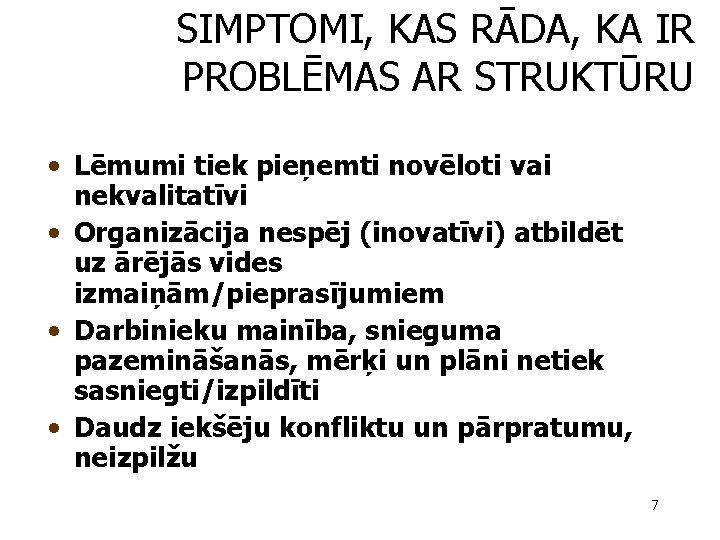 SIMPTOMI, KAS RĀDA, KA IR PROBLĒMAS AR STRUKTŪRU

• Lēmumi tiek pieņemti novēloti vai nekvalitatīvi
• Organizācija nespēj (inovatīvi) atbildēt uz ārējās vides izmaiņām/pieprasījumiem
• Darbinieku mainība, snieguma pazemināšanās, mērķi un plāni netiek sasniegti/izpildīti
• Daudz iekšēju konfliktu un pārpratumu, neizpilžu

7